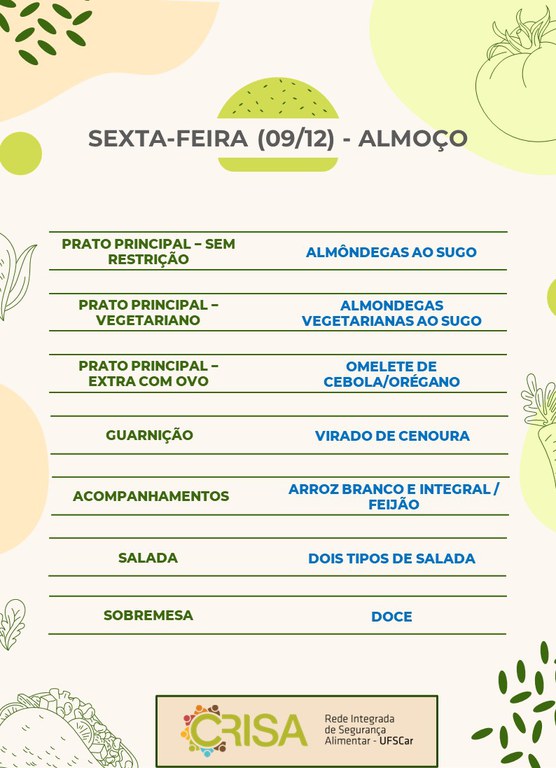 SEXTA-FEIRA (09/12) - ALMOÇO

| | |
|---|---|
| PRATO PRINCIPAL – SEM RESTRIÇÃO | ALMÔNDEGAS AO SUGO |
| PRATO PRINCIPAL – VEGETARIANO | ALMONDEGAS VEGETARIANAS AO SUGO |
| PRATO PRINCIPAL – EXTRA COM OVO | OMELETE DE CEBOLA/ORÉGANO |
| GUARNIÇÃO | VIRADO DE CENOURA |
| ACOMPANHAMENTOS | ARROZ BRANCO E INTEGRAL / FEIJÃO |
| SALADA | DOIS TIPOS DE SALADA |
| SOBREMESA | DOCE |

CRISA Rede Integrada de Segurança Alimentar - UFSCar